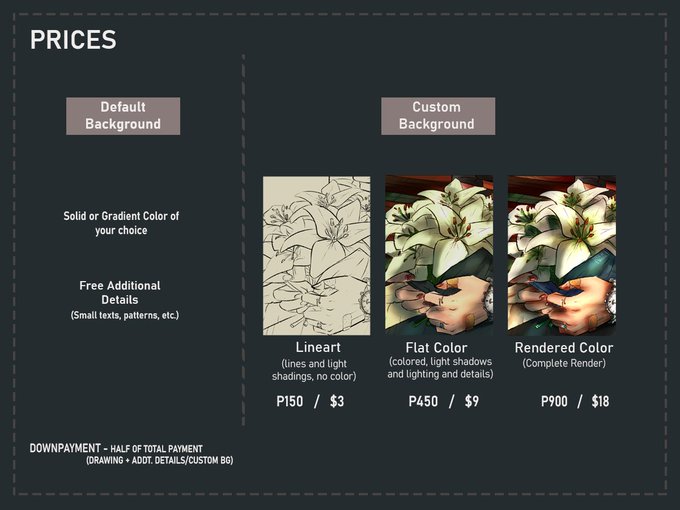 PRICES

Default Background

Solid or Gradient Color of your choice

Free Additional Details
(Small texts, patterns, etc.)

Custom Background

Lineart
(lines and light shadings, no color)

P150 / $3

Flat Color
(colored, light shadows and lighting and details)

P450 / $9

Rendered Color
(Complete Render)

P900 / $18

DOWNPAYMENT - HALF OF TOTAL PAYMENT
(DRAWING + ADDT. DETAILS/CUSTOM BG)